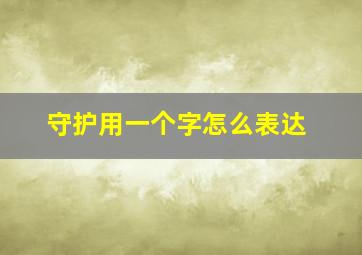 守护用一个字怎么表达